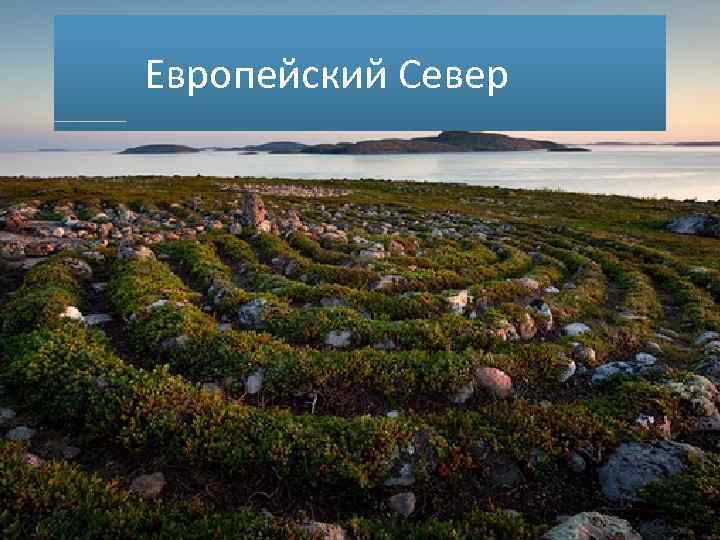 Европейский Север